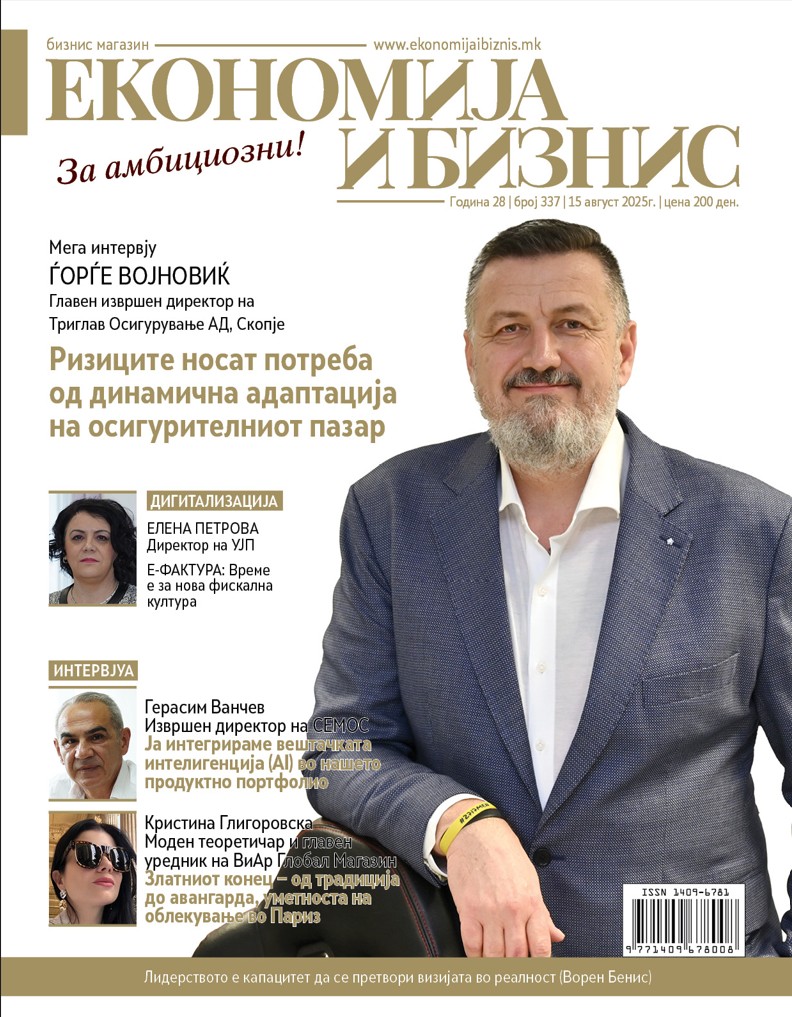 бизнис магазин

www.ekonomijaibiznis.mk

ЕКОНОМИЈА И БИЗНИС

За амбициозни!

Година 28 | број 337 | 15 август 2025г. | цена 200 ден.

Мега интервју

ЃОРЃЕ ВОЈНОВИЌ

Главен извршен директор на Триглав Осигурување АД, Скопје

Ризиците носат потреба од динамична адаптација на осигурителниот пазар

ДИГИТАЛИЗАЦИЈА

ЕЛЕНА ПЕТРОВА

Директор на УЈП

Е-ФАКТУРА: Време е за нова фискална култура

ИНТЕРВЈУА

Герасим Ванчев

Извршен директор на СЕМОС

Ја интегрираме вештачката интелигенција (AI) во нашето продуктно портфолио

Кристина Глигоровска

Моден теоретичар и главен уредник на ВиАр Глобал Магазин

Златниот конец – од традиција до авангарда, уметноста на облекување во Париз

ISSN 1409-6781

9 771409 678008

Лидерството е капацитет да се претвори визијата во реалност (Ворен Бенис)